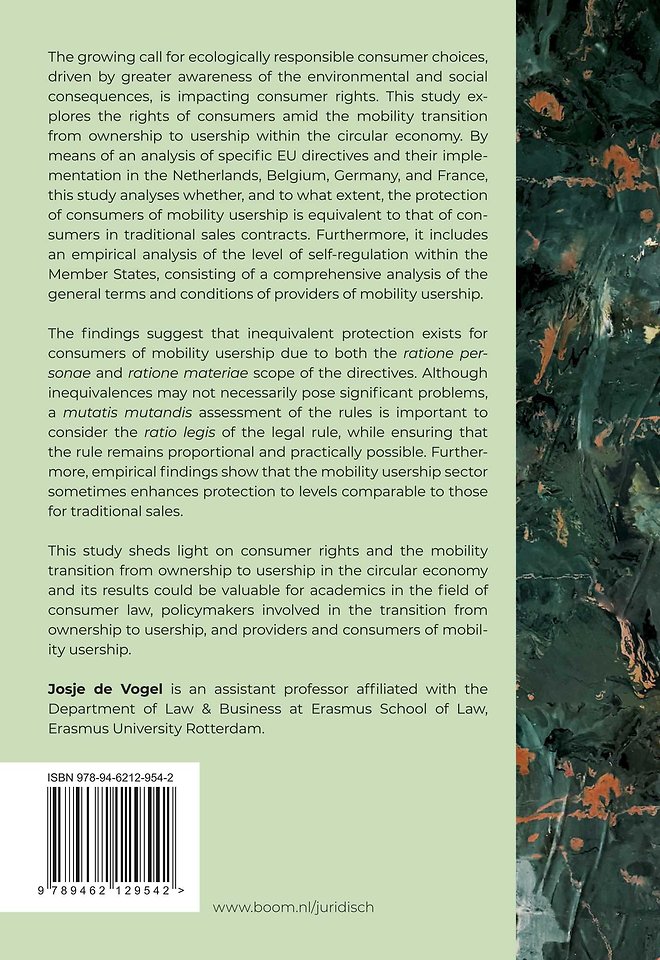 The growing call for ecologically responsible consumer choices, driven by greater awareness of the environmental and social consequences, is impacting consumer rights. This study explores the rights of consumers amid the mobility transition from ownership to usership within the circular economy. By means of an analysis of specific EU directives and their implementation in the Netherlands, Belgium, Germany, and France, this study analyses whether, and to what extent, the protection of consumers of mobility usership is equivalent to that of consumers in traditional sales contracts. Furthermore, it includes an empirical analysis of the level of self-regulation within the Member States, consisting of a comprehensive analysis of the general terms and conditions of providers of mobility usership.

The findings suggest that inequivalent protection exists for consumers of mobility usership due to both the ratione personae and ratione materiae scope of the directives. Although inequivalences may not necessarily pose significant problems, a mutatis mutandis assessment of the rules is important to consider the ratio legis of the legal rule, while ensuring that the rule remains proportional and practically possible. Furthermore, empirical findings show that the mobility usership sector sometimes enhances protection to levels comparable to those for traditional sales.

This study sheds light on consumer rights and the mobility transition from ownership to usership in the circular economy and its results could be valuable for academics in the field of consumer law, policymakers involved in the transition from ownership to usership, and providers and consumers of mobility usership.

Josje de Vogel is an assistant professor affiliated with the Department of Law & Business at Erasmus School of Law, Erasmus University Rotterdam.

ISBN 978-94-6212-954-2

9 789462 129542 >

www.boom.nl/juridisch